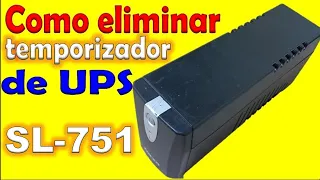 Como eliminar
temporizador
de UPS
SL-751